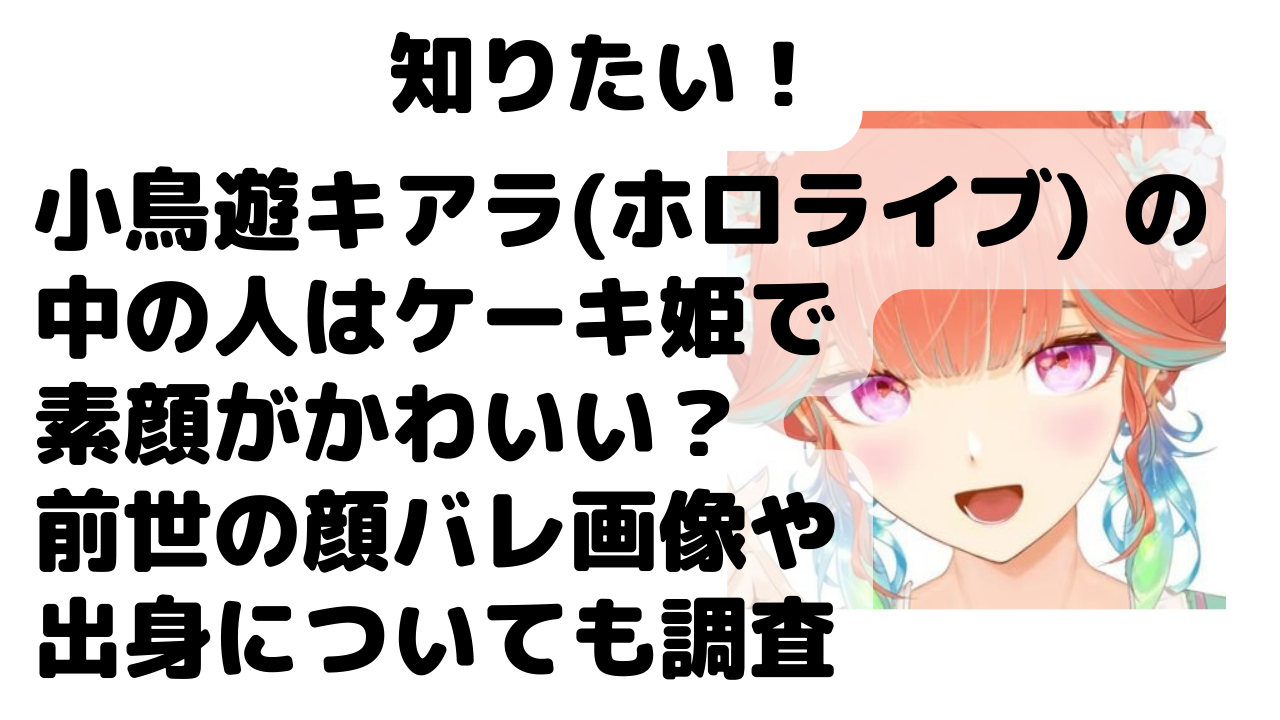 知りたい！

小鳥遊キアラ(ホロライブ) の中の人はケーキ姫で素顔がかわいい？前世の顔バレ画像や出身についても調査